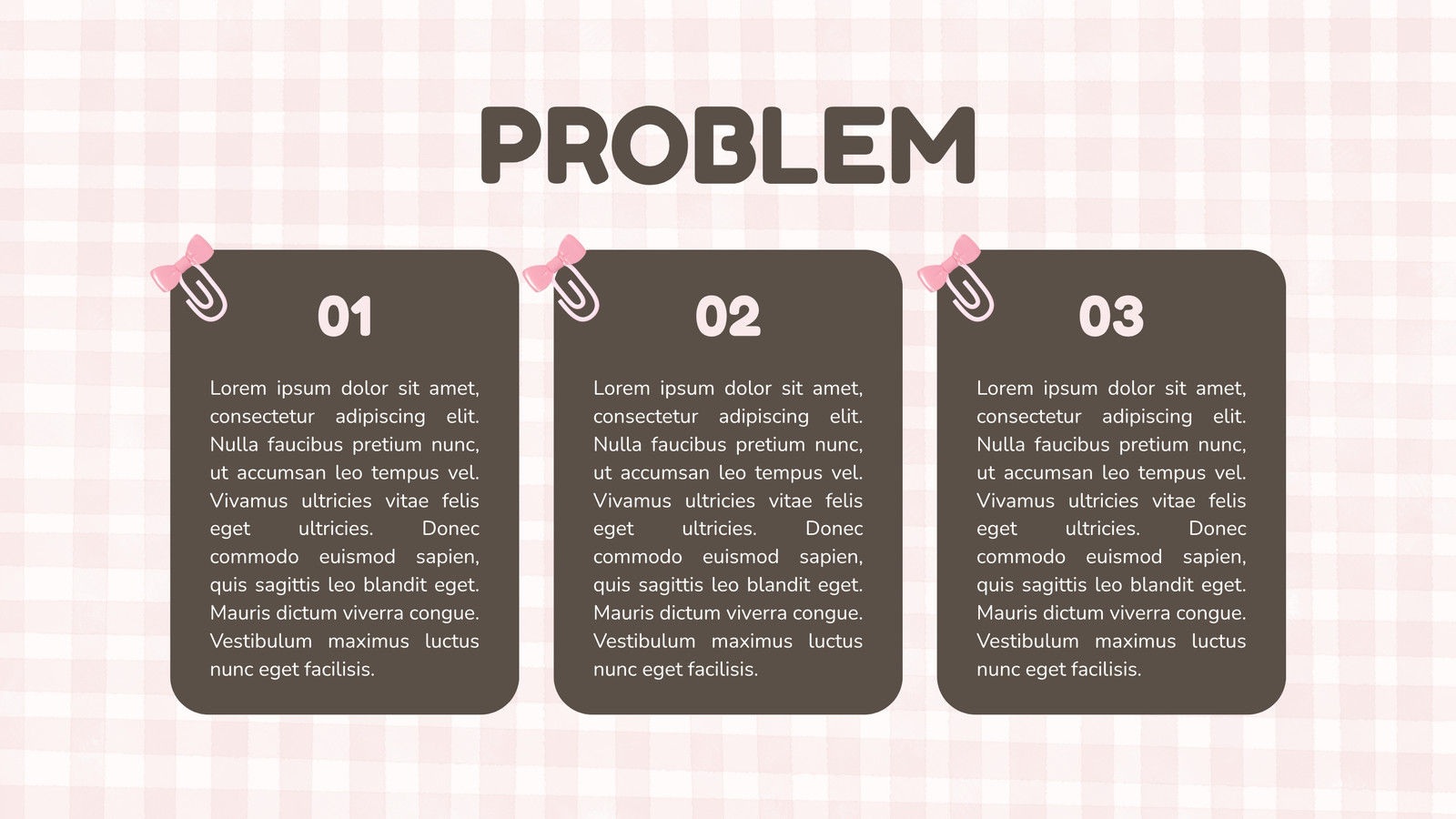 PROBLEM

01

Lorem ipsum dolor sit amet, consectetur adipiscing elit. Nulla faucibus pretium nunc, ut accumsan leo tempus vel. Vivamus ultricies vitae felis eget ultricies. Donec commodo euismod sapien, quis sagittis leo blandit eget. Mauris dictum viverra congue. Vestibulum maximus luctus nunc eget facilisis.

02

Lorem ipsum dolor sit amet, consectetur adipiscing elit. Nulla faucibus pretium nunc, ut accumsan leo tempus vel. Vivamus ultricies vitae felis eget ultricies. Donec commodo euismod sapien, quis sagittis leo blandit eget. Mauris dictum viverra congue. Vestibulum maximus luctus nunc eget facilisis.

03

Lorem ipsum dolor sit amet, consectetur adipiscing elit. Nulla faucibus pretium nunc, ut accumsan leo tempus vel. Vivamus ultricies vitae felis eget ultricies. Donec commodo euismod sapien, quis sagittis leo blandit eget. Mauris dictum viverra congue. Vestibulum maximus luctus nunc eget facilisis.